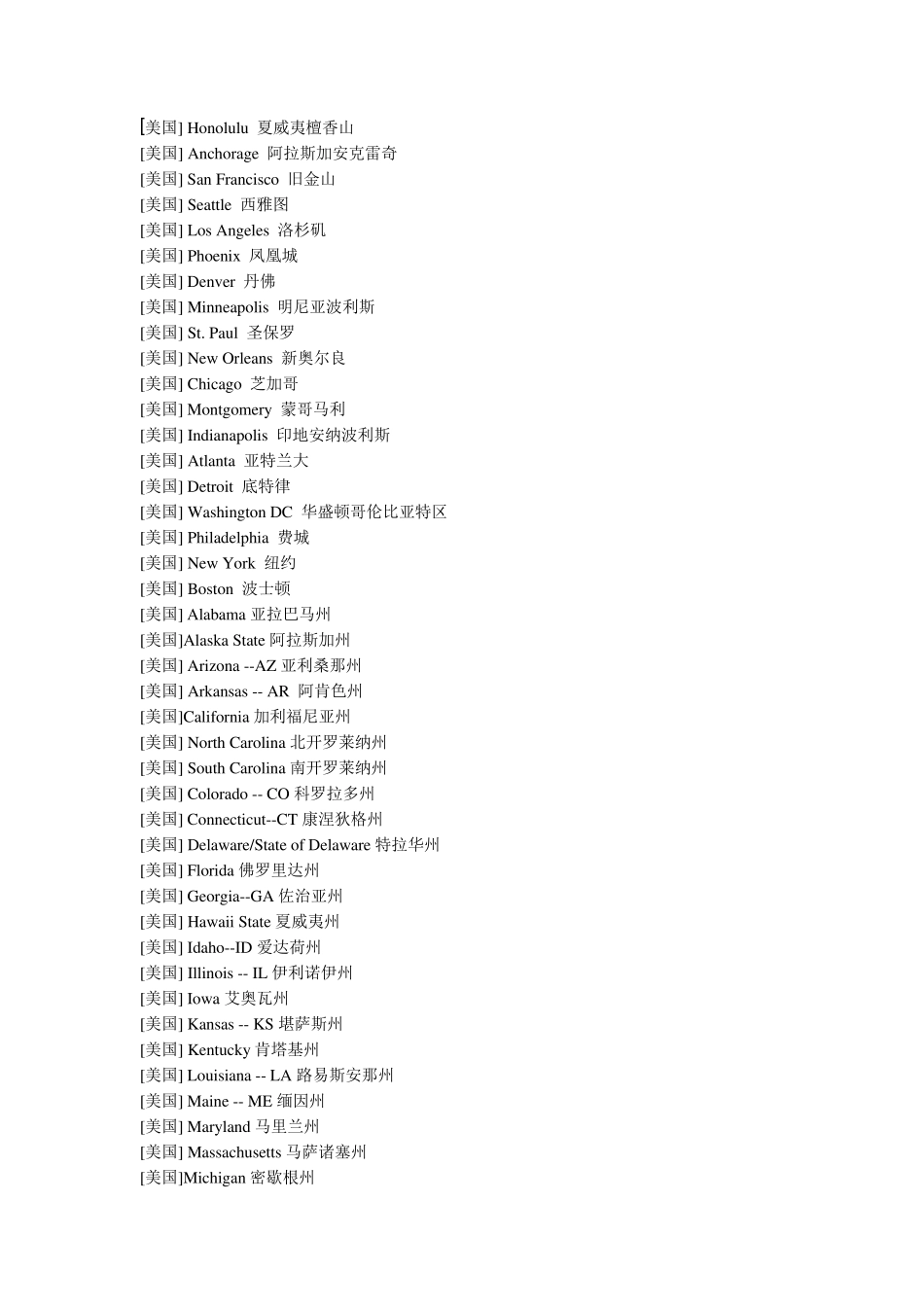 [美国] Honolulu 夏威夷檀香山
[美国] Anchorage 阿拉斯加安克雷奇
[美国] San Francisco 旧金山
[美国] Seattle 西雅图
[美国] Los Angeles 洛杉矶
[美国] Phoenix 凤凰城
[美国] Denver 丹佛
[美国] Minneapolis 明尼亚波利斯
[美国] St. Paul 圣保罗
[美国] New Orleans 新奥尔良
[美国] Chicago 芝加哥
[美国] Montgomery 蒙哥马利
[美国] Indianapolis 印地安纳波利斯
[美国] Atlanta 亚特兰大
[美国] Detroit 底特律
[美国] Washington DC 华盛顿哥伦比亚特区
[美国] Philadelphia 费城
[美国] New York 纽约
[美国] Boston 波士顿
[美国] Alabama 亚拉巴马州
[美国]Alaska State 阿拉斯加州
[美国] Arizona --AZ 亚利桑那州
[美国] Arkansas -- AR 阿肯色州
[美国]California 加利福尼亚州
[美国] North Carolina 北开罗莱纳州
[美国] South Carolina 南开罗莱纳州
[美国] Colorado -- CO 科罗拉多州
[美国] Connecticut--CT 康涅狄格州
[美国] Delaware/State of Delaware 特拉华州
[美国] Florida 佛罗里达州
[美国] Georgia--GA 佐治亚州
[美国] Hawaii State 夏威夷州
[美国] Idaho--ID 爱达荷州
[美国] Illinois -- IL 伊利诺伊州
[美国] Iowa 艾奥瓦州
[美国] Kansas -- KS 堪萨斯州
[美国] Kentucky 肯塔基州
[美国] Louisiana -- LA 路易斯安那州
[美国] Maine -- ME 缅因州
[美国] Maryland 马里兰州
[美国] Massachusetts 马萨诸塞州
[美国]Michigan 密歇根州